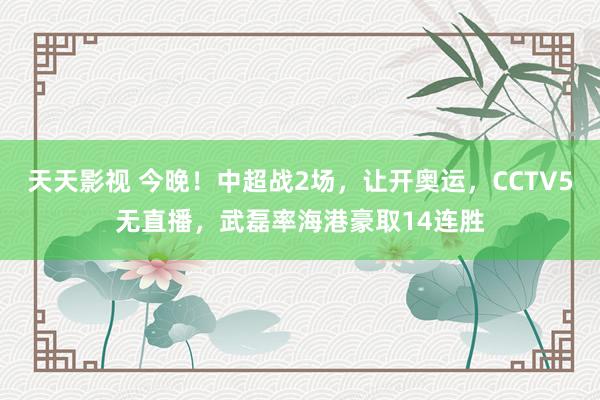 天天影视 今晚！中超战2场，让开奥运，CCTV5无直播，武磊率海港豪取14连胜